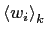 $\langle w_i \rangle_k$